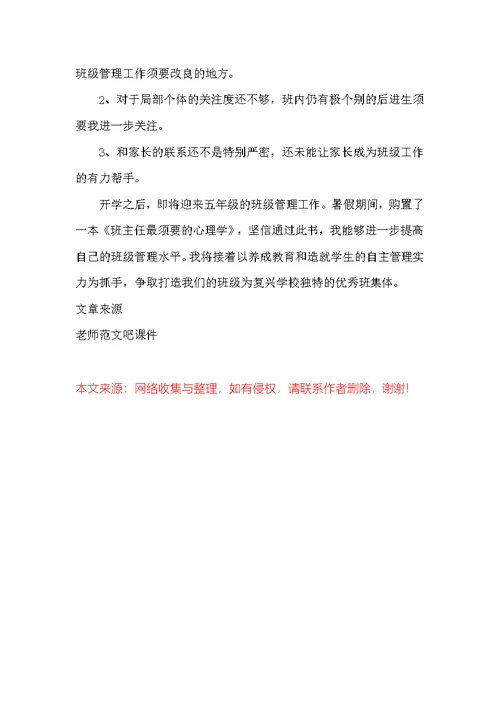 班级管理工作须要改良的地方。

2、对于局部个体的关注度还不够，班内仍有极个别的后进生须要我进一步关注。

3、和家长的联系还不是特别严密，还未能让家长成为班级工作的有力帮手。

开学之后，即将迎来五年级的班级管理工作。暑假期间，购置了一本《班主任最须要的心理学》，坚信通过此书，我能够进一步提高自己的班级管理水平。我将接着以养成教育和造就学生的自主管理实力为抓手，争取打造我们的班级为复兴学校独特的优秀班集体。

文章来源

老师范文吧课件

本文来源：网络收集与整理，如有侵权，请联系作者删除，谢谢!